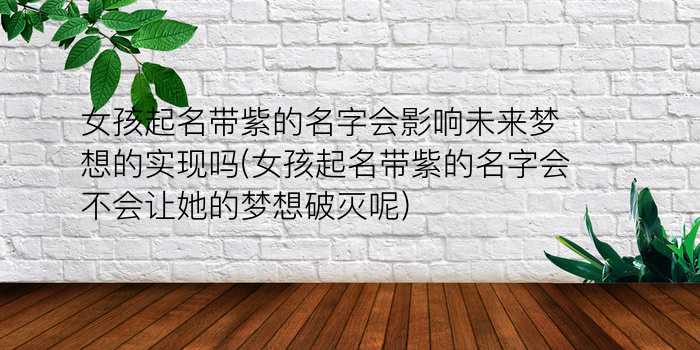 女孩起名带紫的名字会影响未来梦想的实现吗(女孩起名带紫的名字会不会让她的梦想破灭呢)